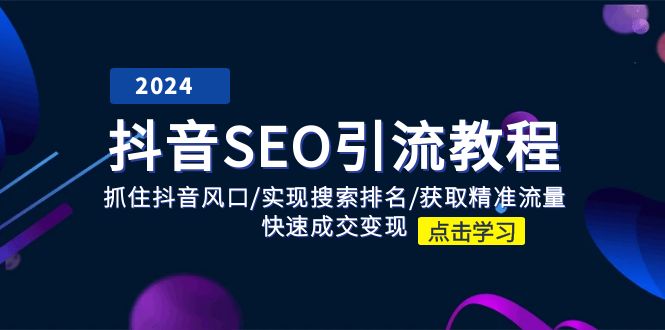 2024

抖音SEO引流教程

抓住抖音风口/实现搜索排名/获取精准流量
快速成交变现

点击学习